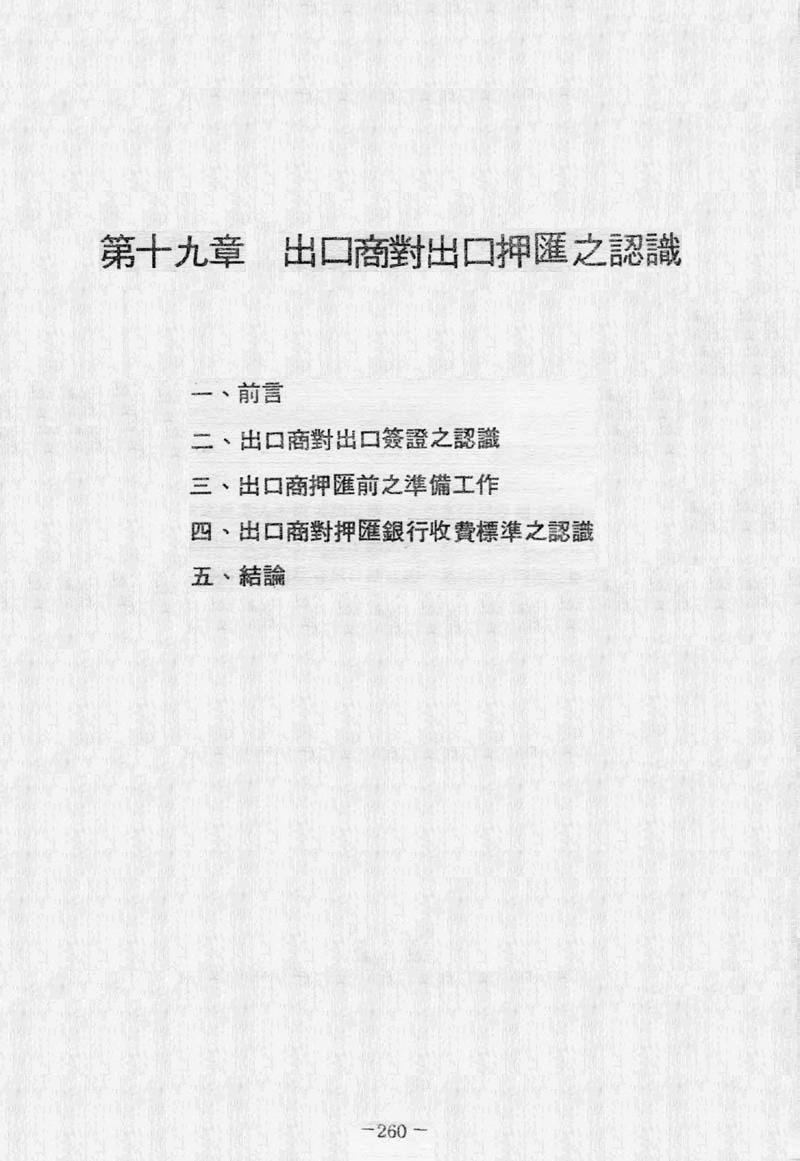 第十九章　出口商對出口押匯之認識

一、前言

二、出口商對出口簽證之認識

三、出口商押匯前之準備工作

四、出口商對押匯銀行收費標準之認識

五、結論

－260－